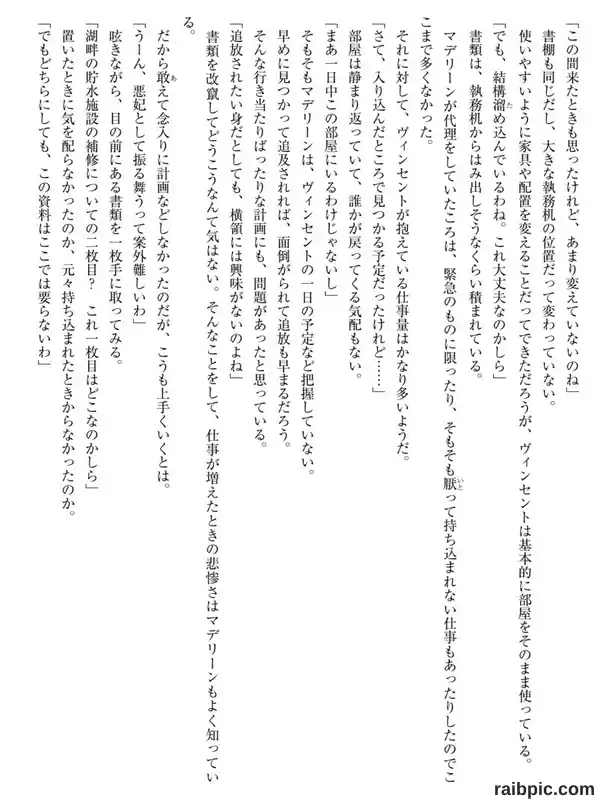 「この間来たときも思ったけれど、あまり変えていないのね」

書棚も同じだし、大きな執務机の位置だって変わっていない。

使いやすいように家具や配置を変えることだってできただろうが、ヴィンセントは基本的に部屋をそのまま使っている。

「でも、結構溜め込んでいるわね。これ大丈夫なのかしら」

書類は、執務机からはみ出しそうなくらい積まれている。

マデリーンが代理をしていたころは、緊急のものに限ったり、そもそも厭って持ち込まれない仕事もあったりしたのでここまで多くなかった。

それに対して、ヴィンセントが抱えている仕事量はかなり多いようだ。

「さて、入り込んだところで見つかる予定だったけれど……」

部屋は静まり返っていて、誰かが戻ってくる気配もない。

「まあ一日中この部屋にいるわけじゃないし」

そもそもマデリーンは、ヴィンセントの一日の予定など把握していない。

早めに見つかって追及されれば、面倒がられて追放も早まるだろう。

そんな行き当たりばったりな計画にも、問題があったと思っている。

「追放されたい身だとしても、横領には興味がないのよね」

書類を改竄してどうこうなんて気はない。そんなことをして、仕事が増えたときの悲惨さはマデリーンもよく知っている。

だから敢えて念入りに計画などしなかったのだが、こうも上手くいくとは。

「うーん、悪妃として振る舞うって案外難しいわ」

呟きながら、目の前にある書類を一枚手に取ってみる。

「湖畔の貯水施設の補修についての二枚目？　これ一枚目はどこなのかしら」

置いたときに気を配らなかったのか、元々持ち込まれたときからなかったのか。

「でもどちらにしても、この資料はここでは要らないわ」

raibpic.com